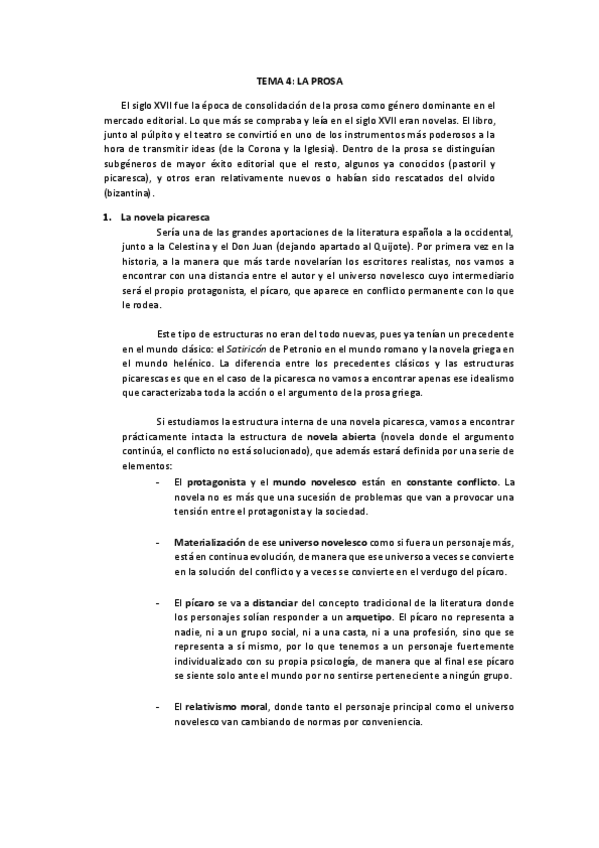 TEMA 4: LA PROSA

El siglo XVII fue la época de consolidación de la prosa como género dominante en el mercado editorial. Lo que más se compraba y leía en el siglo XVII eran novelas. El libro, junto al púlpito y el teatro se convirtió en uno de los instrumentos más poderosos a la hora de transmitir ideas (de la Corona y la Iglesia). Dentro de la prosa se distinguían subgéneros de mayor éxito editorial que el resto, algunos ya conocidos (pastoril y picaresca), y otros eran relativamente nuevos o habían sido rescatados del olvido (bizantina).

1. La novela picaresca

Sería una de las grandes aportaciones de la literatura española a la occidental, junto a la Celestina y el Don Juan (dejando apartado al Quijote). Por primera vez en la historia, a la manera que más tarde novelarían los escritores realistas, nos vamos a encontrar con una distancia entre el autor y el universo novelesco cuyo intermediario será el propio protagonista, el pícaro, que aparece en conflicto permanente con lo que le rodea.

Este tipo de estructuras no eran del todo nuevas, pues ya tenían un precedente en el mundo clásico: el Satiricón de Petronio en el mundo romano y la novela griega en el mundo helénico. La diferencia entre los precedentes clásicos y las estructuras picarescas es que en el caso de la picaresca no vamos a encontrar apenas ese idealismo que caracterizaba toda la acción o el argumento de la prosa griega.

Si estudiamos la estructura interna de una novela picaresca, vamos a encontrar prácticamente intacta la estructura de novela abierta (novela donde el argumento continúa, el conflicto no está solucionado), que además estará definida por una serie de elementos:

- El protagonista y el mundo novelesco están en constante conflicto. La novela no es más que una sucesión de problemas que van a provocar una tensión entre el protagonista y la sociedad.

- Materialización de ese universo novelesco como si fuera un personaje más, está en continua evolución, de manera que ese universo a veces se convierte en la solución del conflicto y a veces se convierte en el verdugo del pícaro.

- El pícaro se va a distanciar del concepto tradicional de la literatura donde los personajes solían responder a un arquetipo. El pícaro no representa a nadie, ni a un grupo social, ni a una casta, ni a una profesión, sino que se representa a sí mismo, por lo que tenemos a un personaje fuertemente individualizado con su propia psicología, de manera que al final ese pícaro se siente solo ante el mundo por no sentirse perteneciente a ningún grupo.

- El relativismo moral, donde tanto el personaje principal como el universo novelesco van cambiando de normas por conveniencia.